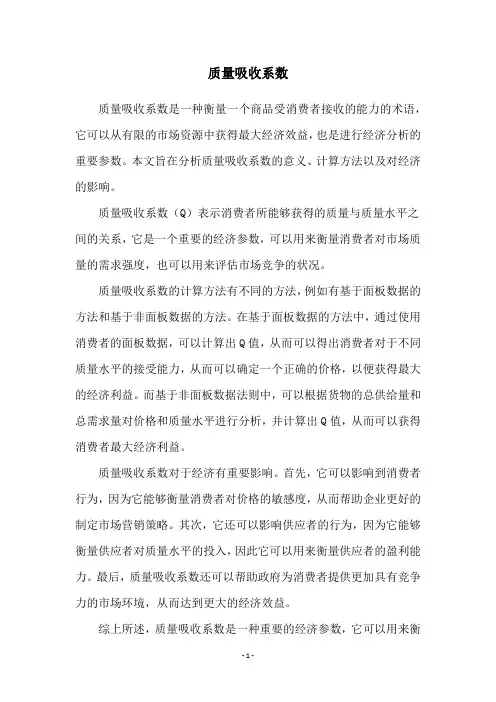 质量吸收系数

质量吸收系数是一种衡量一个商品受消费者接收的能力的术语，它可以从有限的市场资源中获得最大经济效益，也是进行经济分析的重要参数。本文旨在分析质量吸收系数的意义、计算方法以及对经济的影响。

质量吸收系数（Q）表示消费者所能够获得的质量与质量水平之间的关系，它是一个重要的经济参数，可以用来衡量消费者对市场质量的需求强度，也可以用来评估市场竞争的状况。

质量吸收系数的计算方法有不同的方法，例如有基于面板数据的方法和基于非面板数据的方法。在基于面板数据的方法中，通过使用消费者的面板数据，可以计算出Q值，从而可以得出消费者对于不同质量水平的接受能力，从而可以确定一个正确的价格，以便获得最大的经济利益。而基于非面板数据法则中，可以根据货物的总供给量和总需求量对价格和质量水平进行分析，并计算出Q值，从而可以获得消费者最大经济利益。

质量吸收系数对于经济有重要影响。首先，它可以影响到消费者行为，因为它能够衡量消费者对价格的敏感度，从而帮助企业更好的制定市场营销策略。其次，它还可以影响供应者的行为，因为它能够衡量供应者对质量水平的投入，因此它可以用来衡量供应者的盈利能力。最后，质量吸收系数还可以帮助政府为消费者提供更加具有竞争力的市场环境，从而达到更大的经济效益。

综上所述，质量吸收系数是一种重要的经济参数，它可以用来衡

- 1 -